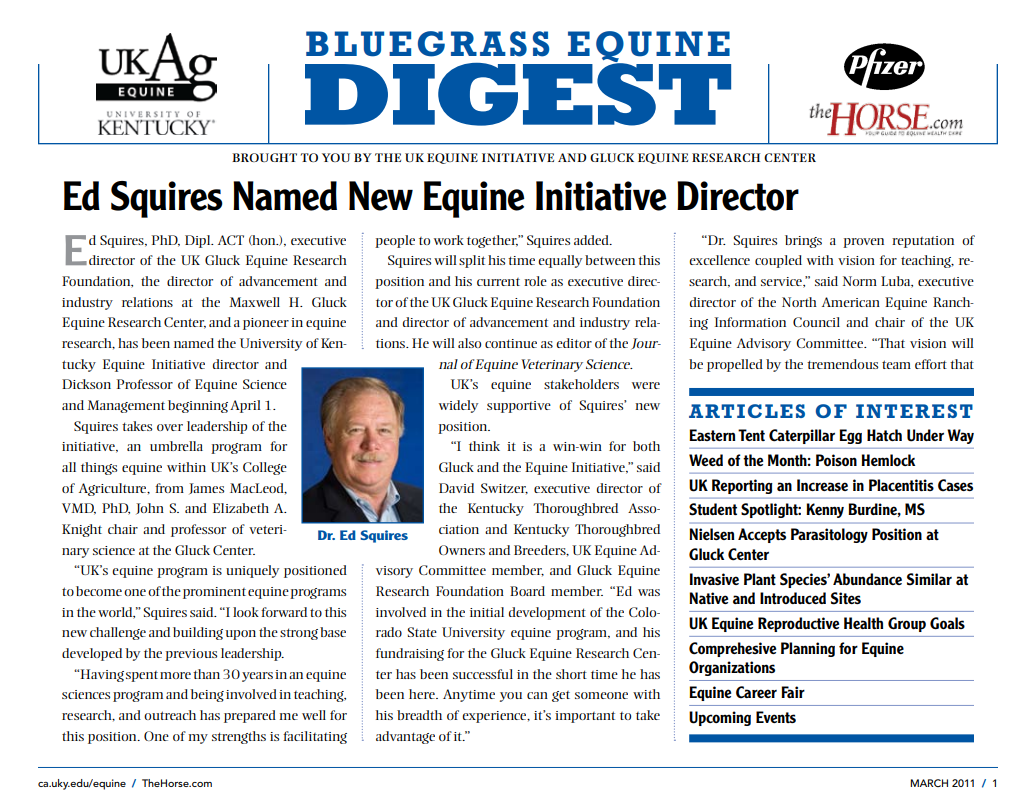 UKAg EQUINE UNIVERSITY OF KENTUCKY

BLUEGRASS EQUINE DIGEST

Pfizer

theHORSE.com YOUR GUIDE TO EQUINE HEALTH CARE

BROUGHT TO YOU BY THE UK EQUINE INITIATIVE AND GLUCK EQUINE RESEARCH CENTER

Ed Squires Named New Equine Initiative Director

Ed Squires, PhD, Dipl. ACT (hon.), executive director of the UK Gluck Equine Research Foundation, the director of advancement and industry relations at the Maxwell H. Gluck Equine Research Center, and a pioneer in equine research, has been named the University of Kentucky Equine Initiative director and Dickson Professor of Equine Science and Management beginning April 1.

Squires takes over leadership of the initiative, an umbrella program for all things equine within UK's College of Agriculture, from James MacLeod, VMD, PhD, John S. and Elizabeth A. Knight chair and professor of veterinary science at the Gluck Center.

"UK's equine program is uniquely positioned to become one of the prominent equine programs in the world," Squires said. "I look forward to this new challenge and building upon the strong base developed by the previous leadership.

"Having spent more than 30 years in an equine sciences program and being involved in teaching, research, and outreach has prepared me well for this position. One of my strengths is facilitating people to work together," Squires added.

Squires will split his time equally between this position and his current role as executive director of the UK Gluck Equine Research Foundation and director of advancement and industry relations. He will also continue as editor of the Journal of Equine Veterinary Science.

Dr. Ed Squires

UK's equine stakeholders were widely supportive of Squires' new position.

"I think it is a win-win for both Gluck and the Equine Initiative," said David Switzer, executive director of the Kentucky Thoroughbred Association and Kentucky Thoroughbred Owners and Breeders, UK Equine Advisory Committee member, and Gluck Equine Research Foundation Board member. "Ed was involved in the initial development of the Colorado State University equine program, and his fundraising for the Gluck Equine Research Center has been successful in the short time he has been here. Anytime you can get someone with his breadth of experience, it's important to take advantage of it."

"Dr. Squires brings a proven reputation of excellence coupled with vision for teaching, research, and service," said Norm Luba, executive director of the North American Equine Ranching Information Council and chair of the UK Equine Advisory Committee. "That vision will be propelled by the tremendous team effort that

ARTICLES OF INTEREST
Eastern Tent Caterpillar Egg Hatch Under Way
Weed of the Month: Poison Hemlock
UK Reporting an Increase in Placentitis Cases
Student Spotlight: Kenny Burdine, MS
Nielsen Accepts Parasitology Position at Gluck Center
Invasive Plant Species' Abundance Similar at Native and Introduced Sites
UK Equine Reproductive Health Group Goals
Comprehesive Planning for Equine Organizations
Equine Career Fair
Upcoming Events

ca.uky.edu/equine / TheHorse.com

MARCH 2011 / 1